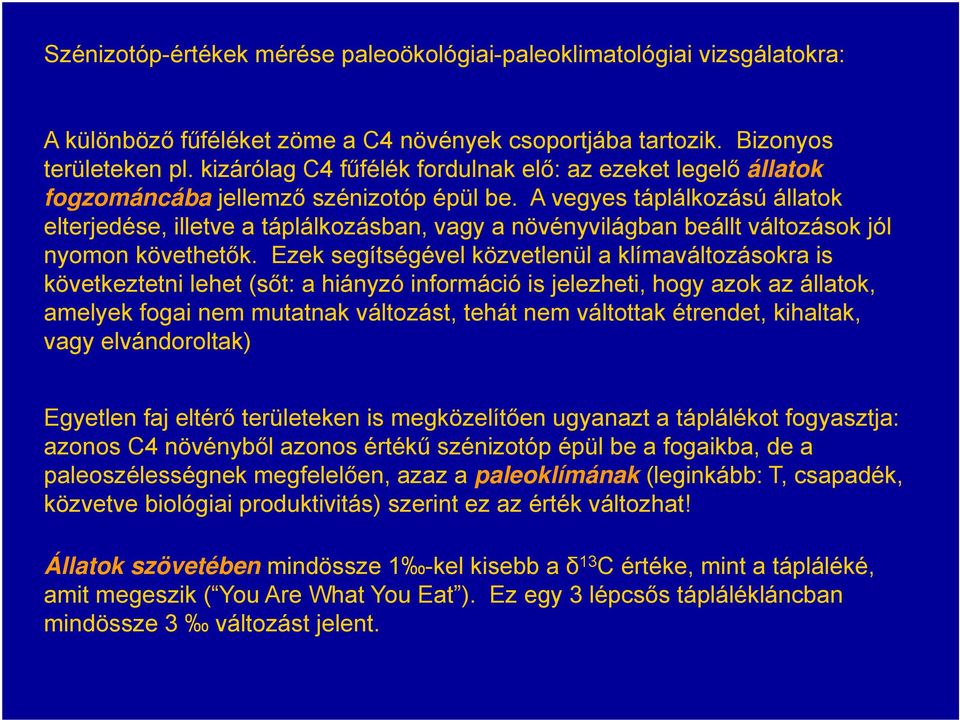 Szénizotóp-értékek mérése paleoökológiai-paleoklimatológiai vizsgálatokra:

A különböző fűféléket zöme a C4 növények csoportjába tartozik. Bizonyos területeken pl. kizárólag C4 fűfélék fordulnak elő: az ezeket legelő állatok fogzománcába jellemző szénizotóp épül be. A vegyes táplálkozású állatok elterjedése, illetve a táplálkozásban, vagy a növényvilágban beállt változások jól nyomon követhetők. Ezek segítségével közvetlenül a klímaváltozásokra is következtetni lehet (sőt: a hiányzó információ is jelezheti, hogy azok az állatok, amelyek fogai nem mutatnak változást, tehát nem váltottak étrendet, kihaltak, vagy elvándoroltak)

Egyetlen faj eltérő területeken is megközelítően ugyanazt a táplálékot fogyasztja: azonos C4 növényből azonos értékű szénizotóp épül be a fogaikba, de a paleoszélességnek megfelelően, azaz a paleoklímának (leginkább: T, csapadék, közvetve biológiai produktivitás) szerint ez az érték változhat!

Állatok szövetében mindössze 1‰-kel kisebb a $\delta^{13}C$ értéke, mint a tápláléké, amit megeszik (“You Are What You Eat”). Ez egy 3 lépcsős táplálékláncban mindössze 3 ‰ változást jelent.